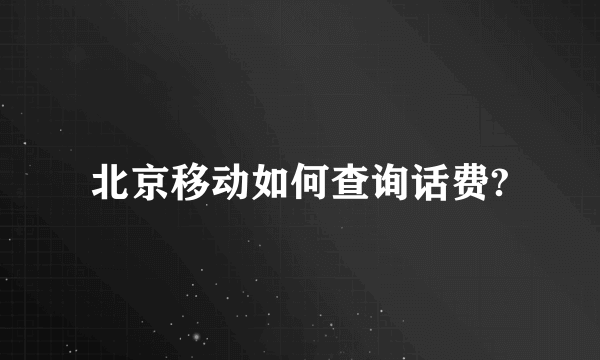 北京移动如何查询话费?